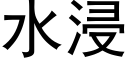 水浸